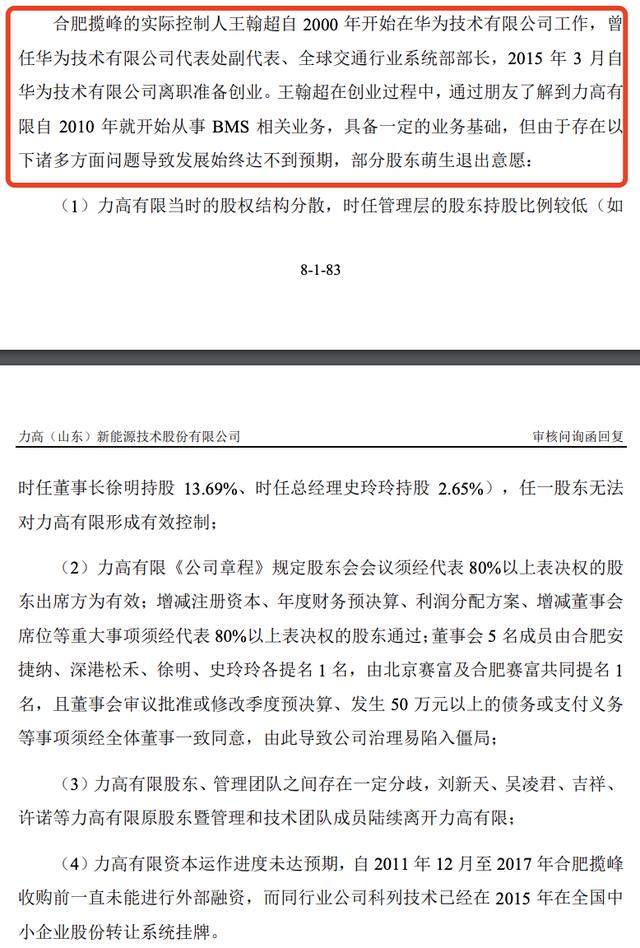 合肥揽峰的实际控制人王翰超自 2000 年开始在华为技术有限公司工作，曾任华为技术有限公司代表处副代表、全球交通行业系统部部长，2015 年 3 月自华为技术有限公司离职准备创业。王翰超在创业过程中，通过朋友了解到力高有限自 2010 年就开始从事 BMS 相关业务，具备一定的业务基础，但由于存在以下诸多方面问题导致发展始终达不到预期，部分股东萌生退出意愿：

（1）力高有限当时的股权结构分散，时任管理层的股东持股比例较低（如

8-1-83

力高（山东）新能源技术股份有限公司

审核问询函回复

时任董事长徐明持股 13.69%、时任总经理史玲玲持股 2.65%），任一股东无法对力高有限形成有效控制；

（2）力高有限《公司章程》规定股东会会议须经代表 80%以上表决权的股东出席方为有效；增减注册资本、年度财务预决算、利润分配方案、增减董事会席位等重大事项须经代表 80%以上表决权的股东通过；董事会 5 名成员由合肥安捷纳、深港松禾、徐明、史玲玲各提名 1 名，由北京赛富及合肥赛富共同提名 1 名，且董事会审议批准或修改季度预决算、发生 50 万元以上的债务或支付义务等事项须经全体董事一致同意，由此导致公司治理易陷入僵局；

（3）力高有限股东、管理团队之间存在一定分歧，刘新天、吴凌君、吉祥、许诺等力高有限原股东暨管理和技术团队成员陆续离开力高有限；

（4）力高有限资本运作进度未达预期，自 2011 年 12 月至 2017 年合肥揽峰收购前一直未能进行外部融资，而同行业公司科列技术已经在 2015 年在全国中小企业股份转让系统挂牌。